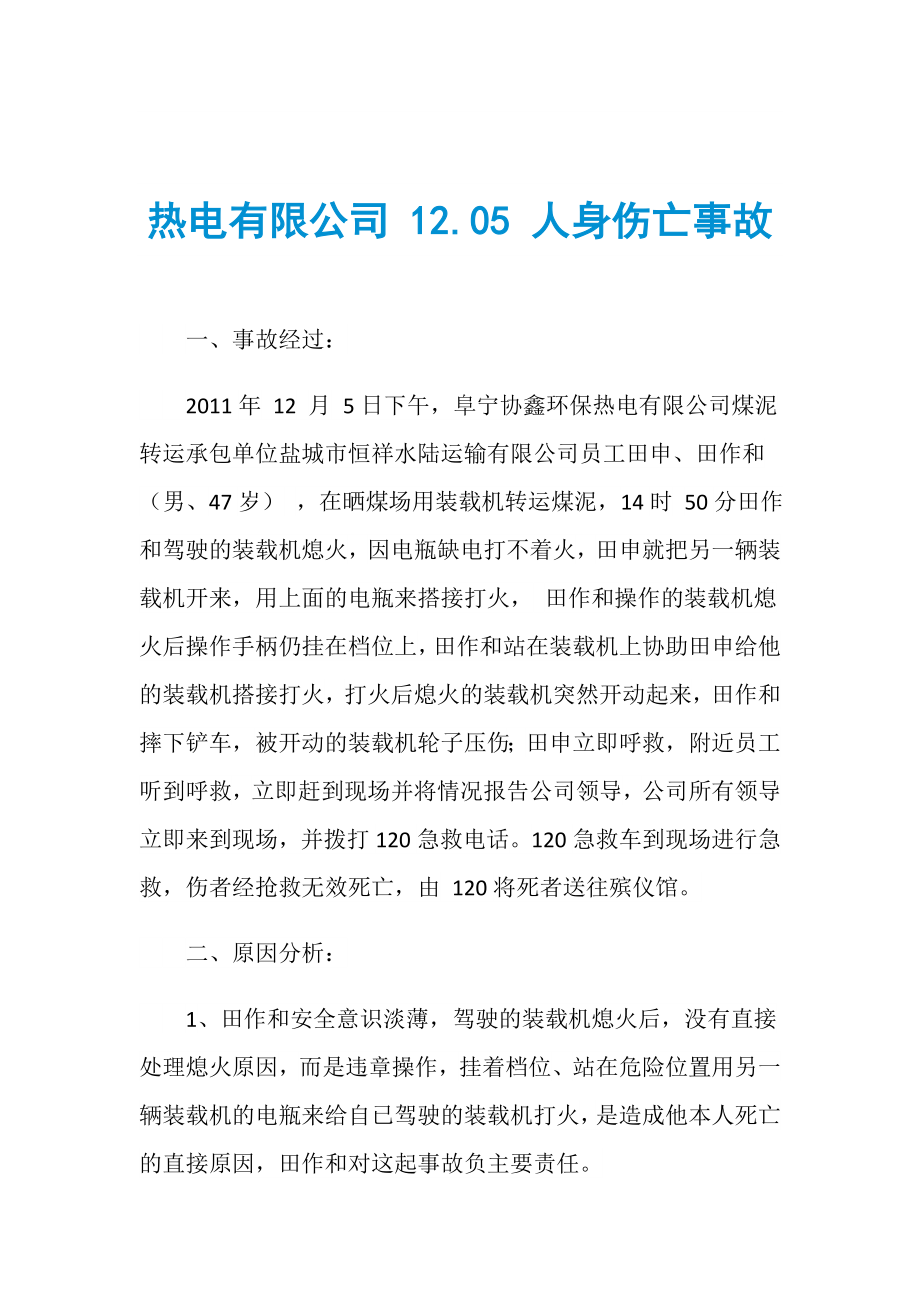 热电有限公司 12.05 人身伤亡事故

一、事故经过：

2011 年 12 月 5 日下午，阜宁协鑫环保热电有限公司煤泥转运承包单位盐城市恒祥水陆运输有限公司员工田申、田作和（男、47 岁），在晒煤场用装载机转运煤泥，14 时 50 分田作和驾驶的装载机熄火，因电瓶缺电打不着火，田申就把另一辆装载机开来，用上面的电瓶来搭接打火， 田作和操作的装载机熄火后操作手柄仍挂在档位上，田作和站在装载机上协助田申给他的装载机搭接打火，打火后熄火的装载机突然开动起来，田作和摔下铲车，被开动的装载机轮子压伤；田申立即呼救，附近员工听到呼救，立即赶到现场并将情况报告公司领导，公司所有领导立即来到现场，并拨打 120 急救电话。120 急救车到现场进行急救，伤者经抢救无效死亡，由 120 将死者送往殡仪馆。

二、原因分析：

1、田作和安全意识淡薄，驾驶的装载机熄火后，没有直接处理熄火原因，而是违章操作，挂着档位、站在危险位置用另一辆装载机的电瓶来给自己驾驶的装载机打火，是造成他本人死亡的直接原因，田作和对这起事故负主要责任。